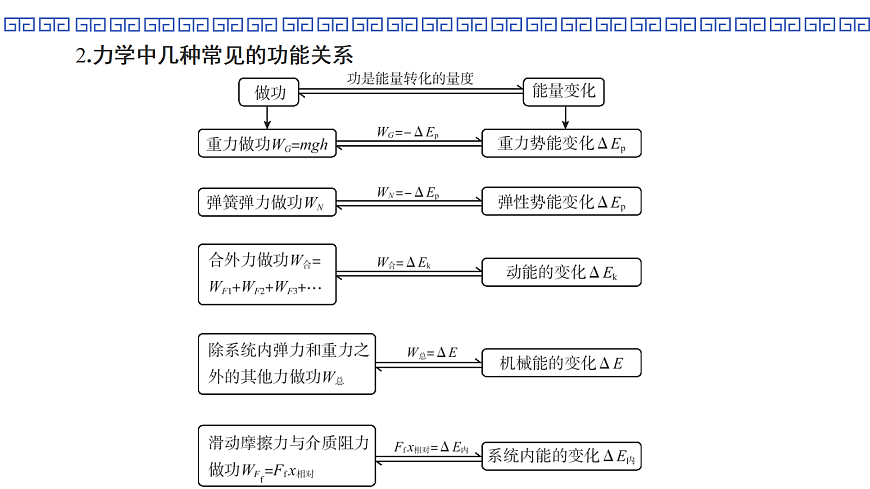 2.力学中几种常见的功能关系

做功

功是能量转化的量度

能量变化

重力做功$W_G=mgh$

$W_G=-\Delta E_p$

重力势能变化$\Delta E_p$

弹簧弹力做功$W_N$

$W_N=-\Delta E_p$

弹性势能变化$\Delta E_p$

合外力做功$W_合=W_{F1}+W_{F2}+W_{F3}+\cdots$

$W_合=\Delta E_k$

动能的变化$\Delta E_k$

除系统内弹力和重力之外的其他力做功$W_总$

$W_总=\Delta E$

机械能的变化$\Delta E$

滑动摩擦力与介质阻力做功$W_{F_f}=F_f x_{相对}$

$F_f x_{相对}=\Delta E_内$

系统内能的变化$\Delta E_内$